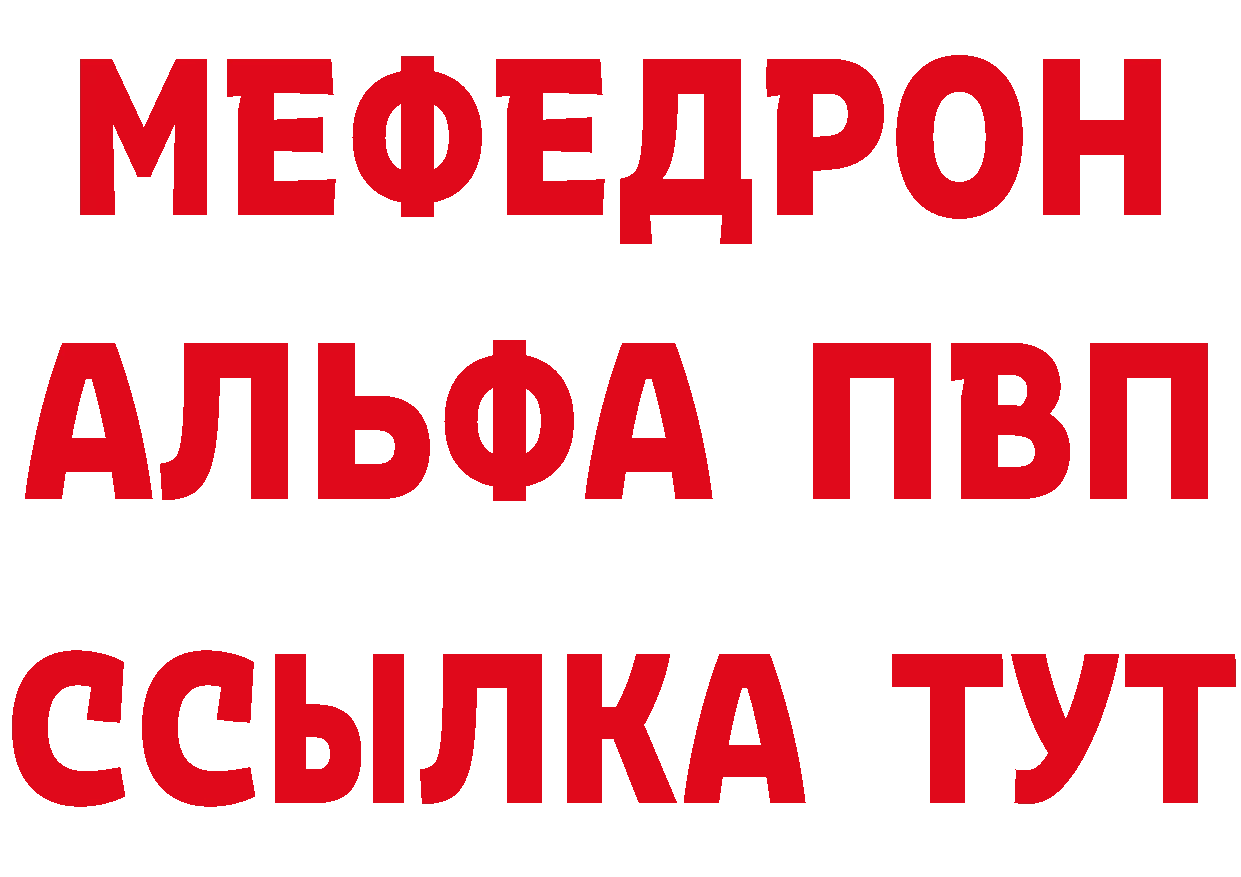 МЕФЕДРОН
АЛЬФА ПВП
ССЫЛКА ТУТ